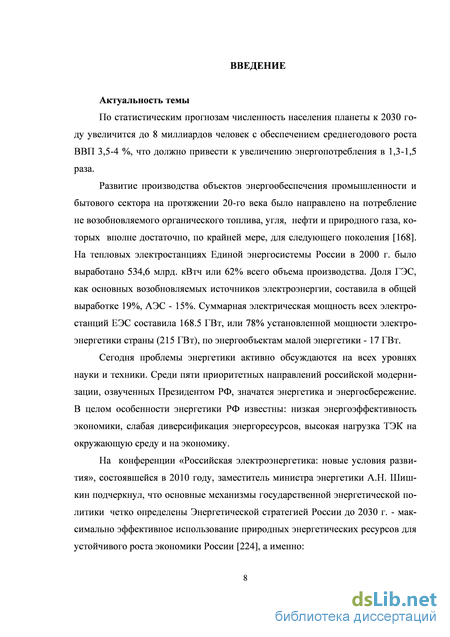 ВВЕДЕНИЕ

Актуальность темы

По статистическим прогнозам численность населения планеты к 2030 году увеличится до 8 миллиардов человек с обеспечением среднегодового роста ВВП 3,5-4 %, что должно привести к увеличению энергопотребления в 1,3-1,5 раза.

Развитие производства объектов энергообеспечения промышленности и бытового сектора на протяжении 20-го века было направлено на потребление не возобновляемого органического топлива, угля, нефти и природного газа, которых вполне достаточно, по крайней мере, для следующего поколения [168]. На тепловых электростанциях Единой энергосистемы России в 2000 г. было выработано 534,6 млрд. кВтч или 62% всего объема производства. Доля ГЭС, как основных возобновляемых источников электроэнергии, составила в общей выработке 19%, АЭС - 15%. Суммарная электрическая мощность всех электростанций ЕЭС составила 168.5 ГВт, или 78% установленной мощности электроэнергетики страны (215 ГВт), по энергообъектам малой энергетики - 17 ГВт.

Сегодня проблемы энергетики активно обсуждаются на всех уровнях науки и техники. Среди пяти приоритетных направлений российской модернизации, озвученных Президентом РФ, значатся энергетика и энергосбережение. В целом особенности энергетики РФ известны: низкая энергоэффективность экономики, слабая диверсификация энергоресурсов, высокая нагрузка ТЭК на окружающую среду и на экономику.

На конференции «Российская электроэнергетика: новые условия развития», состоявшейся в 2010 году, заместитель министра энергетики А.Н. Шишкин подчеркнул, что основные механизмы государственной энергетической политики четко определены Энергетической стратегией России до 2030 г. - максимально эффективное использование природных энергетических ресурсов для устойчивого роста экономики России [224], а именно:

8

dsLib.net
библиотека диссертаций